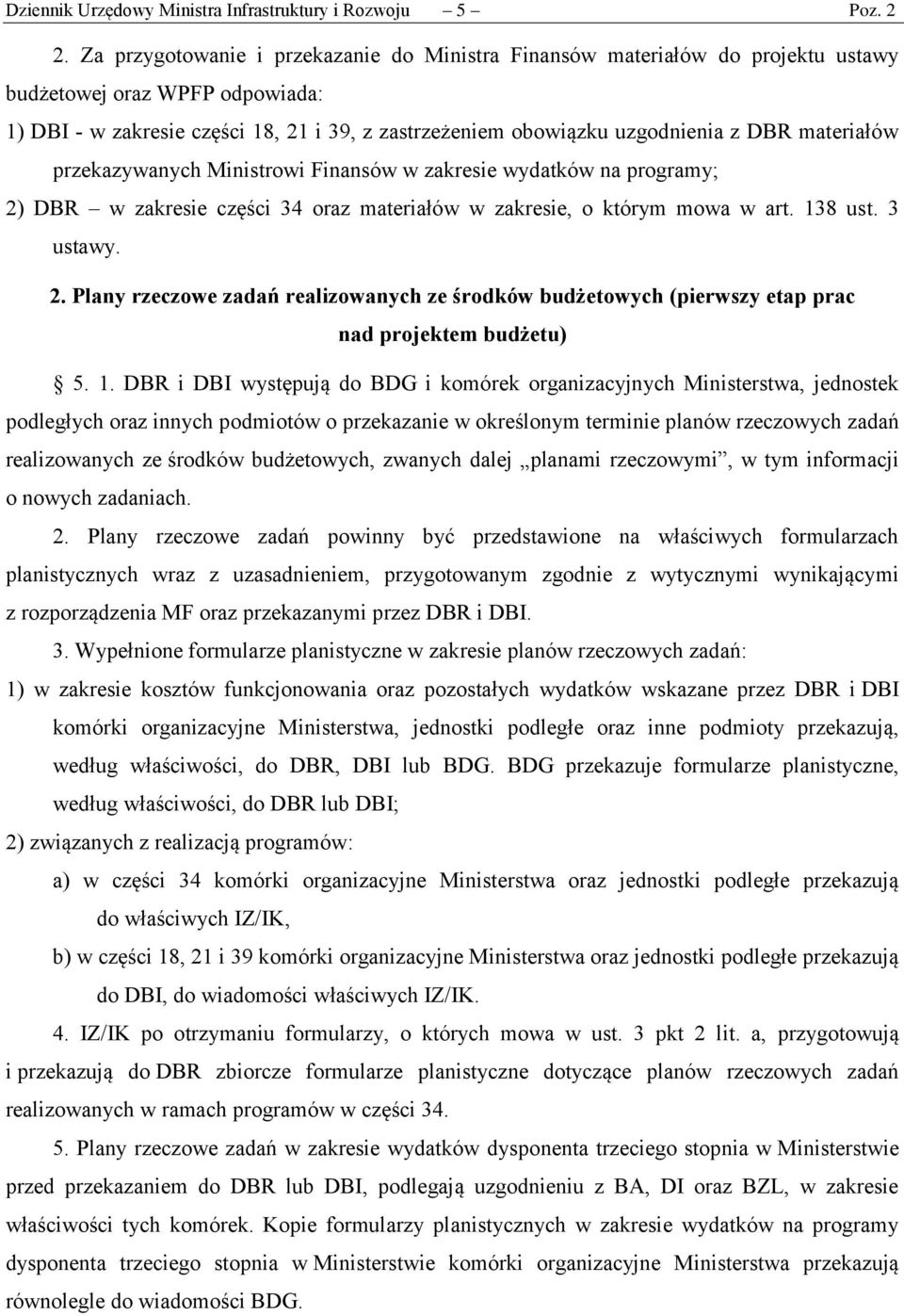 Dziennik Urzędowy Ministra Infrastruktury i Rozwoju – 5 – Poz. 2

2. Za przygotowanie i przekazanie do Ministra Finansów materiałów do projektu ustawy budżetowej oraz WPFP odpowiada:

1) DBI - w zakresie części 18, 21 i 39, z zastrzeżeniem obowiązku uzgodnienia z DBR materiałów przekazywanych Ministrowi Finansów w zakresie wydatków na programy;

2) DBR – w zakresie części 34 oraz materiałów w zakresie, o którym mowa w art. 138 ust. 3 ustawy.

2. Plany rzeczowe zadań realizowanych ze środków budżetowych (pierwszy etap prac nad projektem budżetu)

§ 5. 1. DBR i DBI występują do BDG i komórek organizacyjnych Ministerstwa, jednostek podległych oraz innych podmiotów o przekazanie w określonym terminie planów rzeczowych zadań realizowanych ze środków budżetowych, zwanych dalej „planami rzeczowymi”, w tym informacji o nowych zadaniach.

2. Plany rzeczowe zadań powinny być przedstawione na właściwych formularzach planistycznych wraz z uzasadnieniem, przygotowanym zgodnie z wytycznymi wynikającymi z rozporządzenia MF oraz przekazanymi przez DBR i DBI.

3. Wypełnione formularze planistyczne w zakresie planów rzeczowych zadań:

1) w zakresie kosztów funkcjonowania oraz pozostałych wydatków wskazane przez DBR i DBI komórki organizacyjne Ministerstwa, jednostki podległe oraz inne podmioty przekazują, według właściwości, do DBR, DBI lub BDG. BDG przekazuje formularze planistyczne, według właściwości, do DBR lub DBI;

2) związanych z realizacją programów:

a) w części 34 komórki organizacyjne Ministerstwa oraz jednostki podległe przekazują do właściwych IZ/IK,

b) w części 18, 21 i 39 komórki organizacyjne Ministerstwa oraz jednostki podległe przekazują do DBI, do wiadomości właściwych IZ/IK.

4. IZ/IK po otrzymaniu formularzy, o których mowa w ust. 3 pkt 2 lit. a, przygotowują i przekazują do DBR zbiorcze formularze planistyczne dotyczące planów rzeczowych zadań realizowanych w ramach programów w części 34.

5. Plany rzeczowe zadań w zakresie wydatków dysponenta trzeciego stopnia w Ministerstwie przed przekazaniem do DBR lub DBI, podlegają uzgodnieniu z BA, DI oraz BZL, w zakresie właściwości tych komórek. Kopie formularzy planistycznych w zakresie wydatków na programy dysponenta trzeciego stopnia w Ministerstwie komórki organizacyjne Ministerstwa przekazują równolegle do wiadomości BDG.